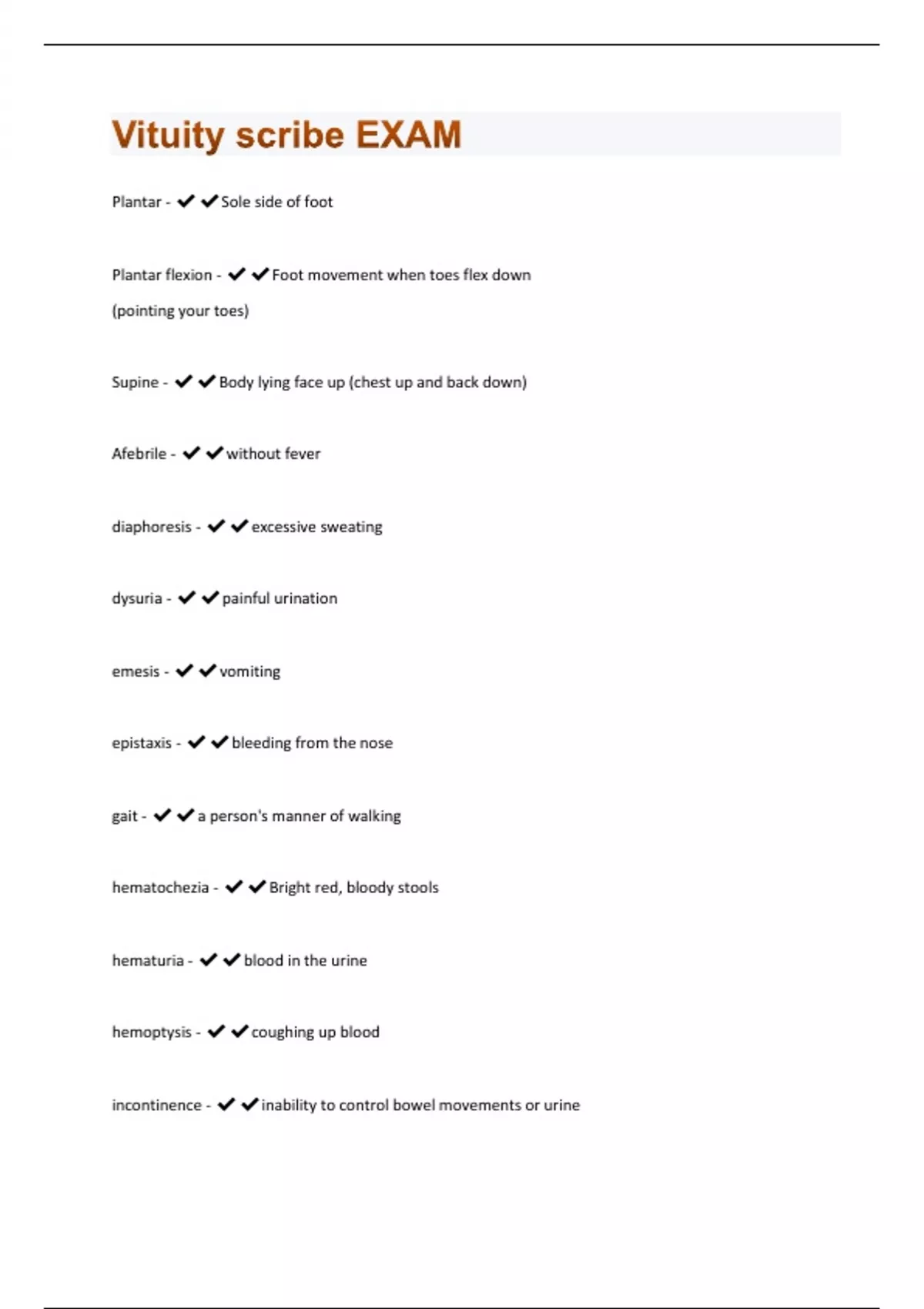 Vituity scribe EXAM

Plantar - ✔✔Sole side of foot

Plantar flexion - ✔✔Foot movement when toes flex down (pointing your toes)

Supine - ✔✔Body lying face up (chest up and back down)

Afebrile - ✔✔without fever

diaphoresis - ✔✔excessive sweating

dysuria - ✔✔painful urination

emesis - ✔✔vomiting

epistaxis - ✔✔bleeding from the nose

gait - ✔✔a person's manner of walking

hematochezia - ✔✔Bright red, bloody stools

hematuria - ✔✔blood in the urine

hemoptysis - ✔✔coughing up blood

incontinence - ✔✔inability to control bowel movements or urine